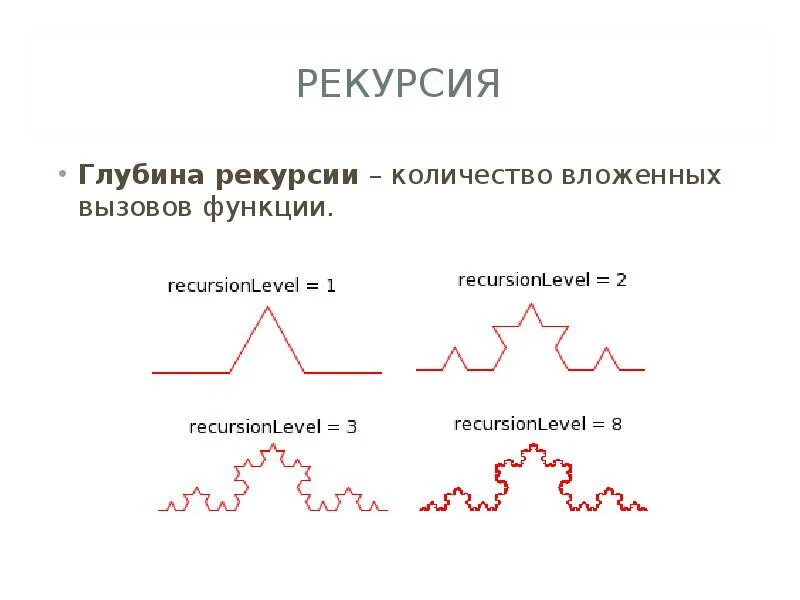 РЕКУРСИЯ

• Глубина рекурсии – количество вложенных вызовов функции.

recursionLevel = 1

recursionLevel = 2

recursionLevel = 3

recursionLevel = 8